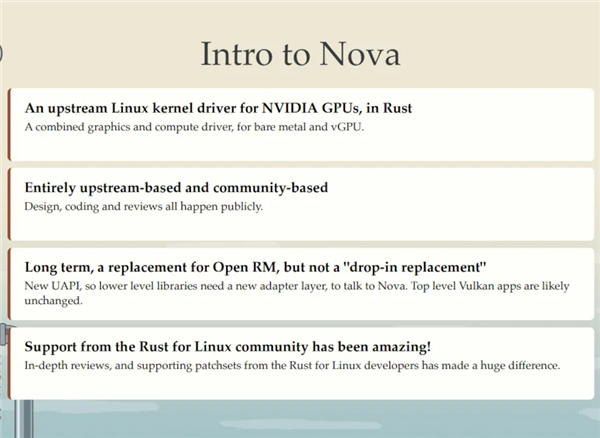 Intro to Nova

An upstream Linux kernel driver for NVIDIA GPUs, in Rust

A combined graphics and compute driver, for bare metal and vGPU.

Entirely upstream-based and community-based

Design, coding and reviews all happen publicly.

Long term, a replacement for Open RM, but not a "drop-in replacement"

New UAPI, so lower level libraries need a new adapter layer, to talk to Nova. Top level Vulkan apps are likely unchanged.

Support from the Rust for Linux community has been amazing!

In-depth reviews, and supporting patchsets from the Rust for Linux developers has made a huge difference.